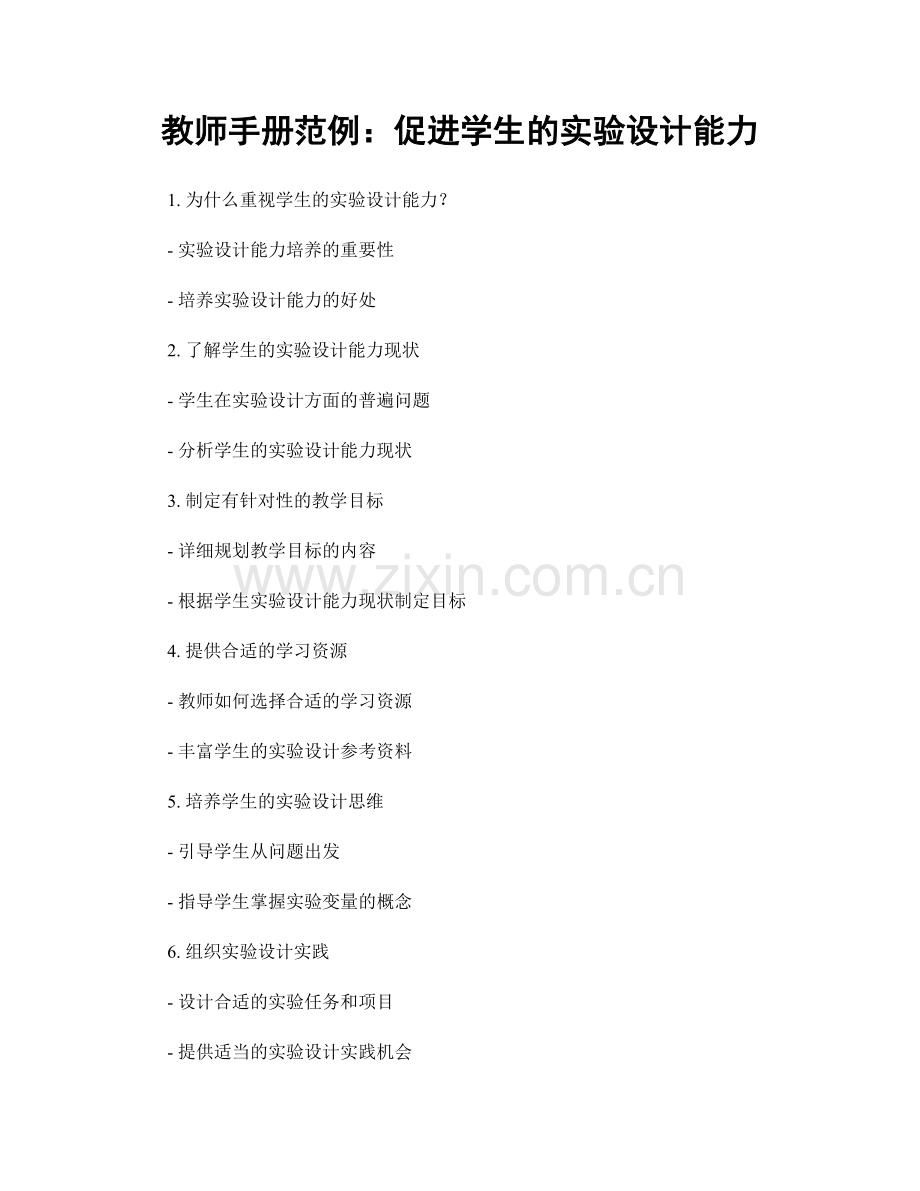 教师手册范例：促进学生的实验设计能力

1. 为什么重视学生的实验设计能力？

- 实验设计能力培养的重要性

- 培养实验设计能力的好处

2. 了解学生的实验设计能力现状

- 学生在实验设计方面的普遍问题

- 分析学生的实验设计能力现状

3. 制定有针对性的教学目标

- 详细规划教学目标的内容

www.zixin.com.cn

- 根据学生实验设计能力现状制定目标

4. 提供合适的学习资源

- 教师如何选择合适的学习资源

- 丰富学生的实验设计参考资料

5. 培养学生的实验设计思维

- 引导学生从问题出发

- 指导学生掌握实验变量的概念

6. 组织实验设计实践

- 设计合适的实验任务和项目

- 提供适当的实验设计实践机会